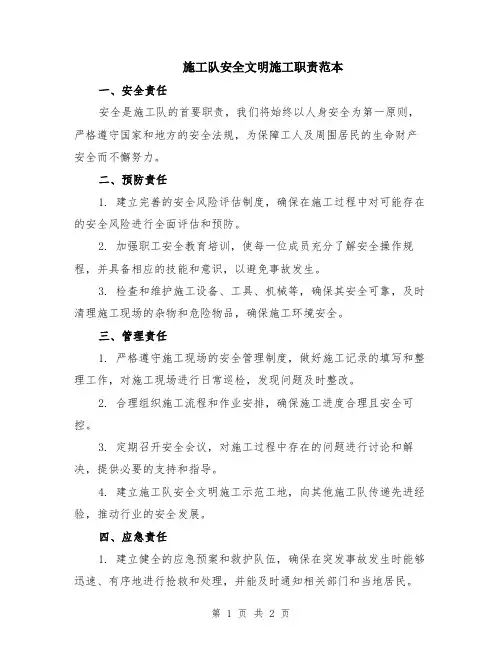 施工队安全文明施工职责范本

一、安全责任

安全是施工队的首要职责，我们将始终以人身安全为第一原则，严格遵守国家和地方的安全法规，为保障工人及周围居民的生命财产安全而不懈努力。

二、预防责任

1. 建立完善的安全风险评估制度，确保在施工过程中对可能存在的安全风险进行全面评估和预防。

2. 加强职工安全教育培训，使每一位成员充分了解安全操作规程，并具备相应的技能和意识，以避免事故发生。

3. 检查和维护施工设备、工具、机械等，确保其安全可靠，及时清理施工现场的杂物和危险物品，确保施工环境安全。

三、管理责任

1. 严格遵守施工现场的安全管理制度，做好施工记录的填写和整理工作，对施工现场进行日常巡检，发现问题及时整改。

2. 合理组织施工流程和作业安排，确保施工进度合理且安全可控。

3. 定期召开安全会议，对施工过程中存在的问题进行讨论和解决，提供必要的支持和指导。

4. 建立施工队安全文明施工示范工地，向其他施工队传递先进经验，推动行业的安全发展。

四、应急责任

1. 建立健全的应急预案和救护队伍，确保在突发事故发生时能够迅速、有序地进行抢救和处理，并能及时通知相关部门和当地居民。

第 1 页 共 2 页